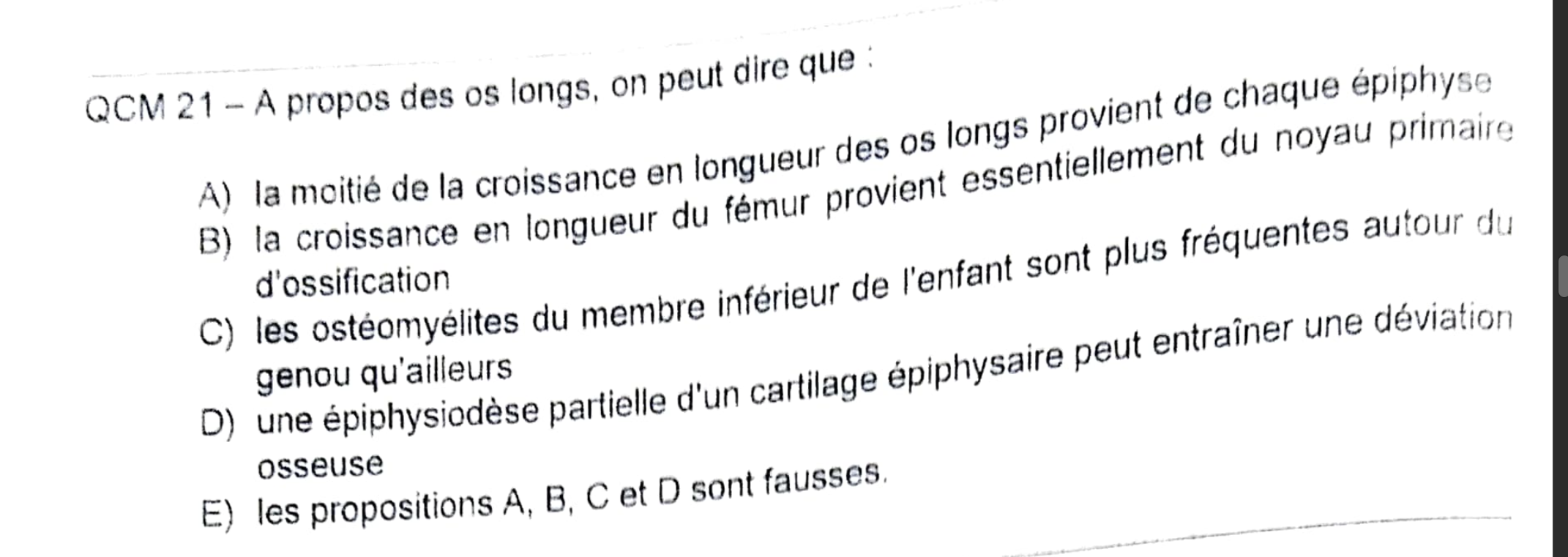 QCM 21 – A propos des os longs, on peut dire que :

A) la moitié de la croissance en longueur des os longs provient de chaque épiphyse

B) la croissance en longueur du fémur provient essentiellement du noyau primaire d'ossification

C) les ostéomyélites du membre inférieur de l'enfant sont plus fréquentes autour du genou qu'ailleurs

D) une épiphysiodèse partielle d'un cartilage épiphysaire peut entraîner une déviation osseuse

E) les propositions A, B, C et D sont fausses.